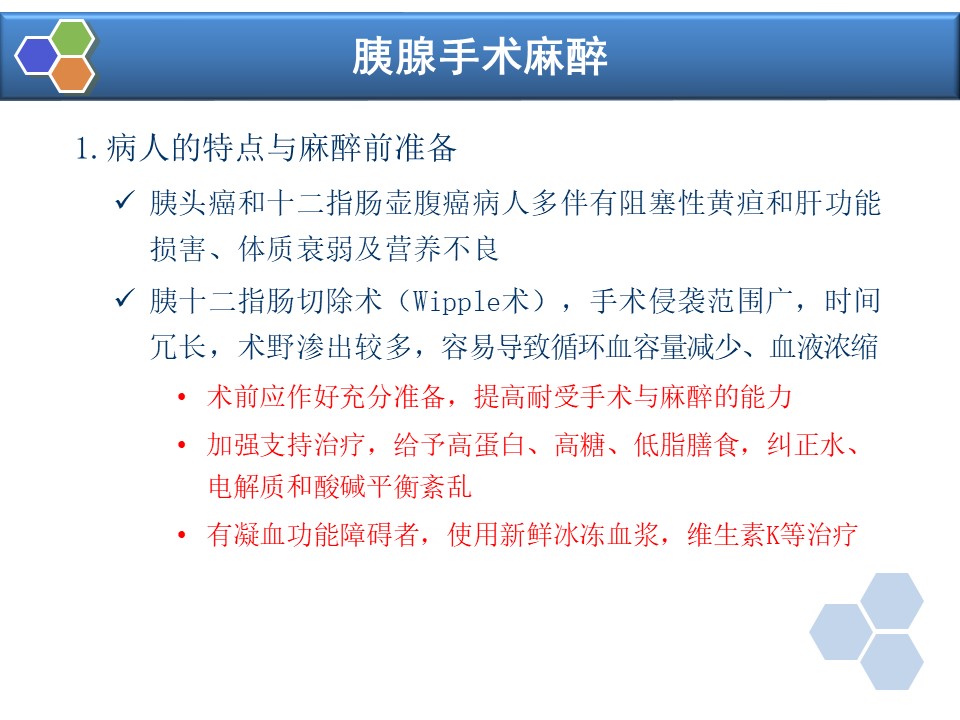 胰腺手术麻醉

1.病人的特点与麻醉前准备

✓ 胰头癌和十二指肠壶腹癌病人多伴有阻塞性黄疸和肝功能损害、体质衰弱及营养不良

✓ 胰十二指肠切除术（Wipple术），手术侵袭范围广，时间冗长，术野渗出较多，容易导致循环血容量减少、血液浓缩

• 术前应作好充分准备，提高耐受手术与麻醉的能力

• 加强支持治疗，给予高蛋白、高糖、低脂膳食，纠正水、电解质和酸碱平衡紊乱

• 有凝血功能障碍者，使用新鲜冰冻血浆，维生素K等治疗